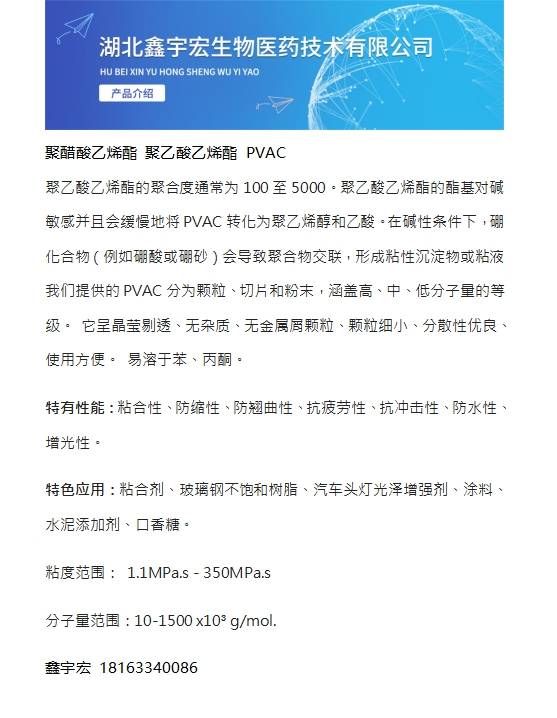 湖北鑫宇宏生物医药技术有限公司
HU BEI XIN YU HONG SHENG WU YI YAO
产品介绍

聚醋酸乙烯酯 聚乙酸乙烯酯 PVAC

聚乙酸乙烯酯的聚合度通常为100至5000。聚乙酸乙烯酯的酯基对碱敏感并且会缓慢地将PVAC转化为聚乙烯醇和乙酸。在碱性条件下，硼化合物（例如硼酸或硼砂）会导致聚合物交联，形成粘性沉淀物或粘液我们提供的PVAC分为颗粒、切片和粉末，涵盖高、中、低分子量的等级。 它呈晶莹剔透、无杂质、无金属屑颗粒、颗粒细小、分散性优良、使用方便。 易溶于苯、丙酮。

特有性能：粘合性、防缩性、防翘曲性、抗疲劳性、抗冲击性、防水性、增光性。

特色应用：粘合剂、玻璃钢不饱和树脂、汽车头灯光泽增强剂、涂料、水泥添加剂、口香糖。

粘度范围： 1.1MPa.s - 350MPa.s

分子量范围：10-1500 x$10^3$ g/mol.

鑫宇宏 18163340086